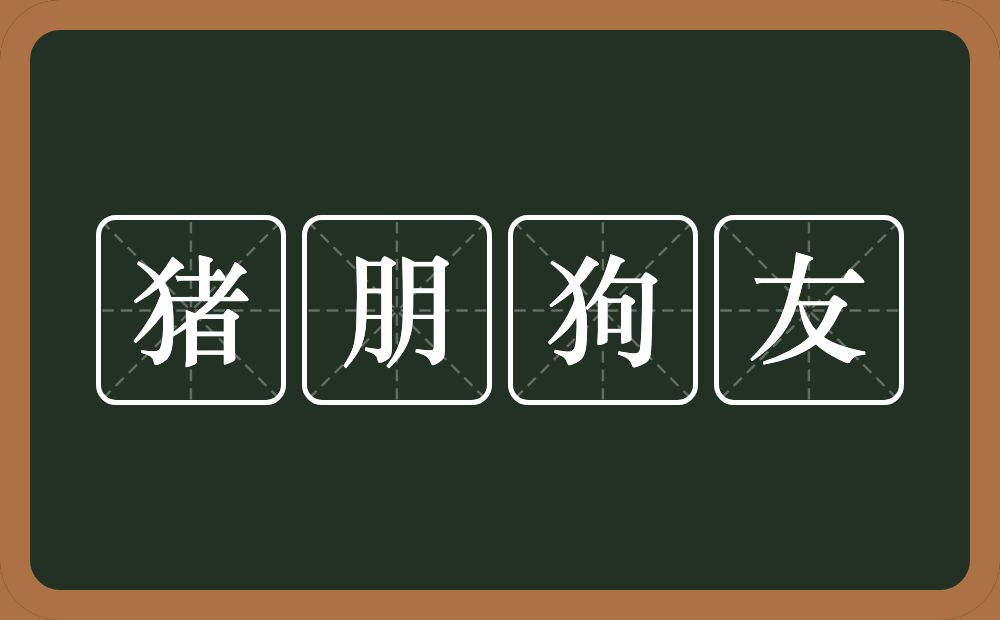 猪朋狗友